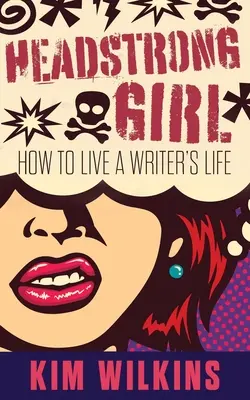 HEADSTRONG GIRL

HOW TO LIVE A WRITER'S LIFE

KIM WILKINS